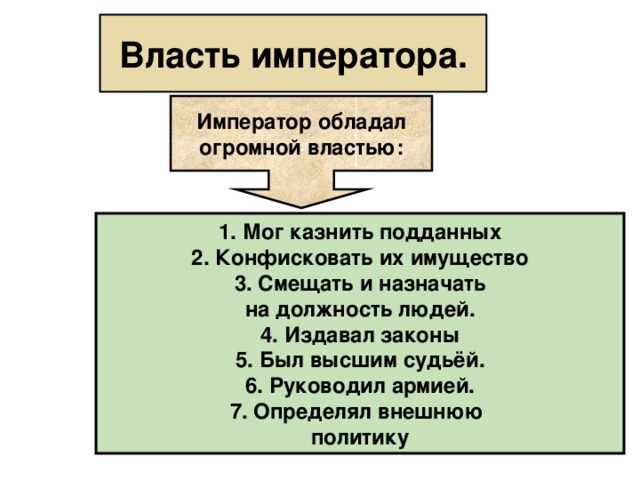 Власть императора.

Император обладал огромной властью:

1. Мог казнить подданных
2. Конфисковать их имущество
3. Смещать и назначать на должность людей.
4. Издавал законы
5. Был высшим судьёй.
6. Руководил армией.
7. Определял внешнюю политику